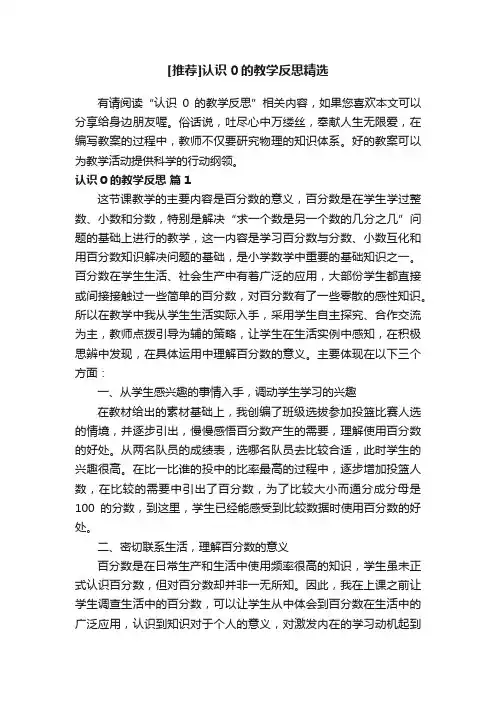 [推荐]认识 0 的教学反思精选

有请阅读“认识 0 的教学反思”相关内容，如果您喜欢本文可以分享给身边朋友喔。俗话说，吐尽心中万缕丝，奉献人生无限爱，在编写教案的过程中，教师不仅要研究物理的知识体系。好的教案可以为教学活动提供科学的行动纲领。

认识 0 的教学反思 篇 1

这节课教学的主要内容是百分数的意义，百分数是在学生学过整数、小数和分数，特别是解决“求一个数是另一个数的几分之几”问题的基础上进行的教学，这一内容是学习百分数与分数、小数互化和用百分数知识解决问题的基础，是小学数学中重要的基础知识之一。百分数在学生生活、社会生产中有着广泛的应用，大部份学生都直接或间接接触过一些简单的百分数，对百分数有了一些零散的感性知识。所以在教学中我从学生生活实际入手，采用学生自主探究、合作交流为主，教师点拨引导为辅的策略，让学生在生活实例中感知，在积极思辨中发现，在具体运用中理解百分数的意义。主要体现在以下三个方面：

一、从学生感兴趣的事情入手，调动学生学习的兴趣

在教材给出的素材基础上，我创编了班级选拔参加投篮比赛人选的情境，并逐步引出，慢慢感悟百分数产生的需要，理解使用百分数的好处。从两名队员的成绩表，选哪名队员去比较合适，此时学生的兴趣很高。在比一比谁的投中的比率最高的过程中，逐步增加投篮人数，在比较的需要中引出了百分数，为了比较大小而通分成分母是 100 的分数，到这里，学生已经能感受到比较数据时使用百分数的好处。

二、密切联系生活，理解百分数的意义

百分数是在日常生产和生活中使用频率很高的知识，学生虽未正式认识百分数，但对百分数却并非一无所知。因此，我在上课之前让学生调查生活中的百分数，可以让学生从中体会到百分数在生活中的广泛应用，认识到知识对于个人的意义，对激发内在的学习动机起到